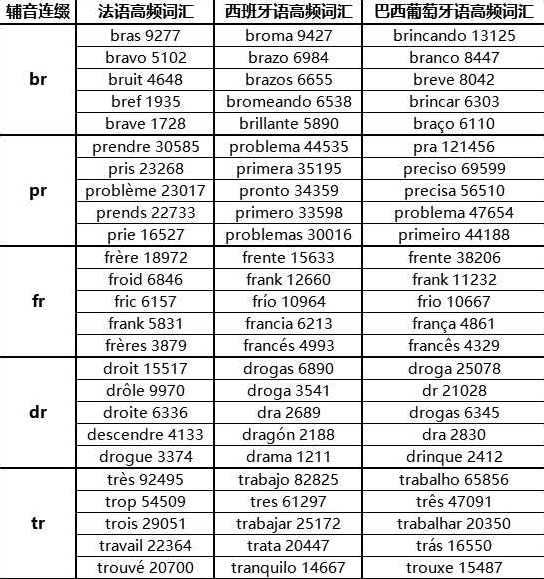 | 辅音连缀 | 法语高频词汇 | 西班牙语高频词汇 | 巴西葡萄牙语高频词汇 |
|---|---|---|---|
| br | bras 9277 | broma 9427 | brincando 13125 |
| | bravo 5102 | brazo 6984 | branco 8447 |
| | bruit 4648 | brazos 6655 | breve 8042 |
| | bref 1935 | bromeando 6538 | brincar 6303 |
| | brave 1728 | brillante 5890 | braço 6110 |
| pr | prendre 30585 | problema 44535 | pra 121456 |
| | pris 23268 | primera 35195 | preciso 69599 |
| | problème 23017 | pronto 34359 | precisa 56510 |
| | prends 22733 | primero 33598 | problema 47654 |
| | prie 16527 | problemas 30016 | primeiro 44188 |
| fr | frère 18972 | frente 15633 | frente 38206 |
| | froid 6846 | frank 12660 | frank 11232 |
| | fric 6157 | frío 10964 | frio 10667 |
| | frank 5831 | francia 6213 | frança 4861 |
| | frères 3879 | francés 4993 | francês 4329 |
| dr | droit 15517 | drogas 6890 | droga 25078 |
| | drôle 9970 | droga 3541 | dr 21028 |
| | droite 6336 | dra 2689 | drogas 6345 |
| | descendre 4133 | dragón 2188 | dra 2830 |
| | drogue 3374 | drama 1211 | drinque 2412 |
| tr | très 92495 | trabajo 82825 | trabalho 65856 |
| | trop 54509 | tres 61297 | três 47091 |
| | trois 29051 | trabajar 25172 | trabalhar 20350 |
| | travail 22364 | trata 20447 | trás 16550 |
| | trouvé 20700 | tranquilo 14667 | trouxe 15487 |